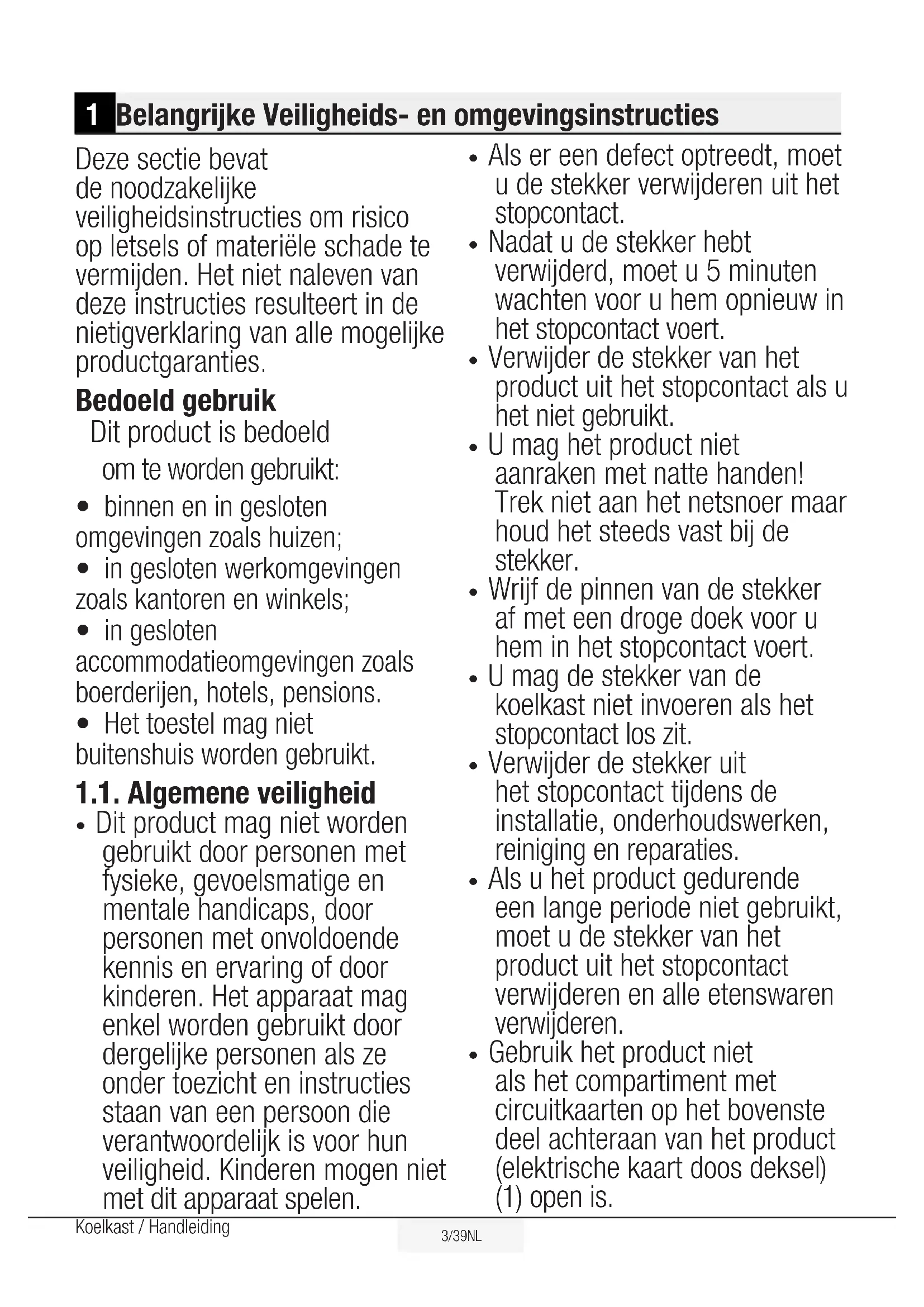 1 Belangrijke Veiligheids- en omgevingsinstructies

Deze sectie bevat de noodzakelijke veiligheidsinstructies om risico op letsels of materiële schade te vermijden. Het niet naleven van deze instructies resulteert in de nietigverklaring van alle mogelijke productgaranties.

Bedoeld gebruik

Dit product is bedoeld om te worden gebruikt:

• binnen en in gesloten omgevingen zoals huizen;
• in gesloten werkomgevingen zoals kantoren en winkels;
• in gesloten accommodatieomgevingen zoals boerderijen, hotels, pensions.
• Het toestel mag niet buitenshuis worden gebruikt.

1.1. Algemene veiligheid

• Dit product mag niet worden gebruikt door personen met fysieke, gevoelsmatige en mentale handicaps, door personen met onvoldoende kennis en ervaring of door kinderen. Het apparaat mag enkel worden gebruikt door dergelijke personen als ze onder toezicht en instructies staan van een persoon die verantwoordelijk is voor hun veiligheid. Kinderen mogen niet met dit apparaat spelen.
• Als er een defect optreedt, moet u de stekker verwijderen uit het stopcontact.
• Nadat u de stekker hebt verwijderd, moet u 5 minuten wachten voor u hem opnieuw in het stopcontact voert.
• Verwijder de stekker van het product uit het stopcontact als u het niet gebruikt.
• U mag het product niet aanraken met natte handen! Trek niet aan het netsnoer maar houd het steeds vast bij de stekker.
• Wrijf de pinnen van de stekker af met een droge doek voor u hem in het stopcontact voert.
• U mag de stekker van de koelkast niet invoeren als het stopcontact los zit.
• Verwijder de stekker uit het stopcontact tijdens de installatie, onderhoudswerken, reiniging en reparaties.
• Als u het product gedurende een lange periode niet gebruikt, moet u de stekker van het product uit het stopcontact verwijderen en alle etenswaren verwijderen.
• Gebruik het product niet als het compartiment met circuitkaarten op het bovenste deel achteraan van het product (elektrische kaart doos deksel) (1) open is.

Koelkast / Handleiding
3/39NL